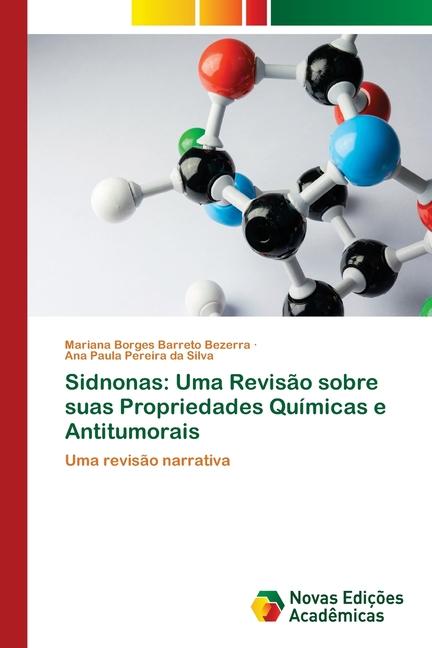 Mariana Borges Barreto Bezerra ·
Ana Paula Pereira da Silva

Sidnonas: Uma Revisão sobre suas Propriedades Químicas e Antitumorais

Uma revisão narrativa

Novas Edições Acadêmicas